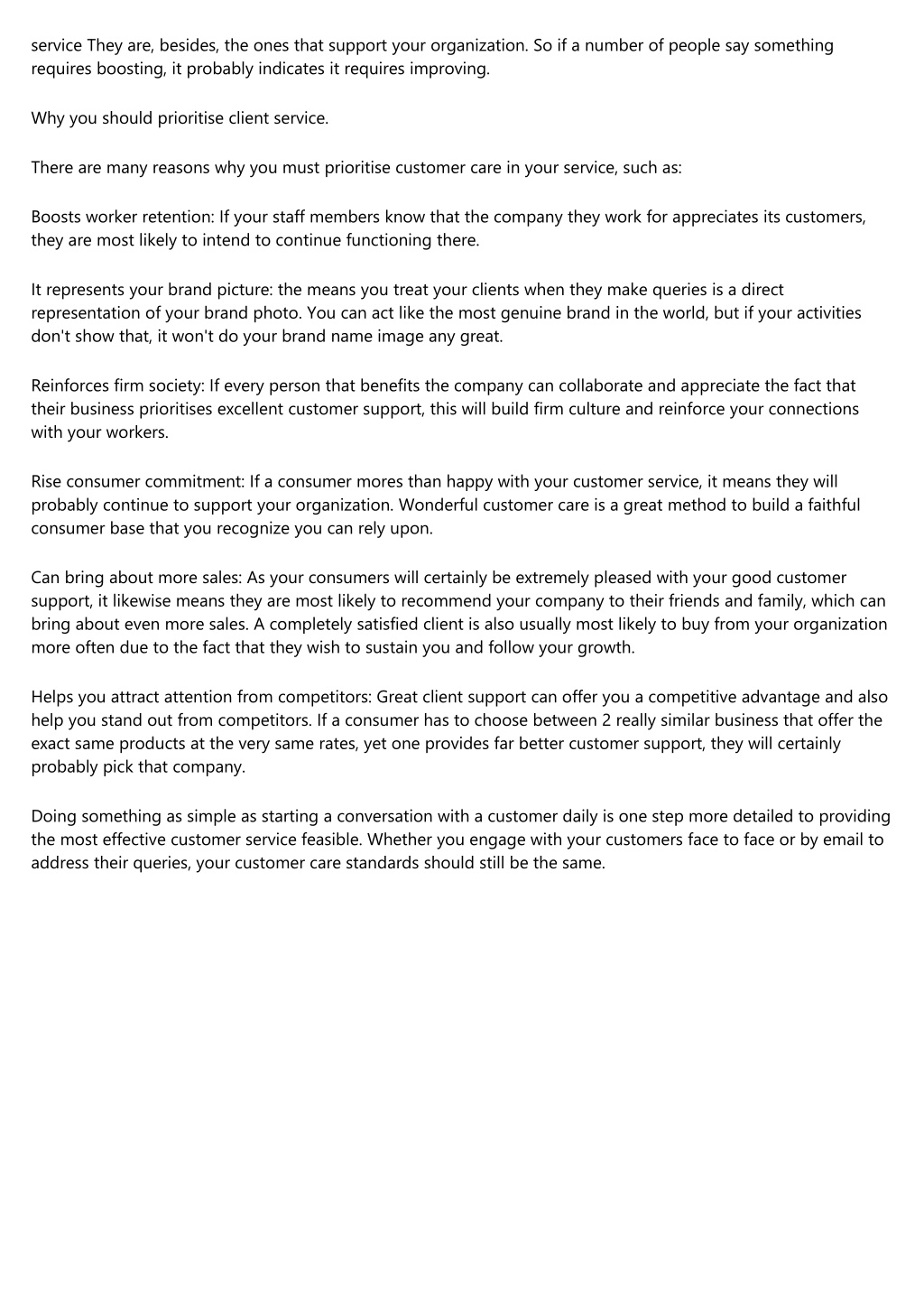 service They are, besides, the ones that support your organization. So if a number of people say something requires boosting, it probably indicates it requires improving.

Why you should prioritise client service.

There are many reasons why you must prioritise customer care in your service, such as:

Boosts worker retention: If your staff members know that the company they work for appreciates its customers, they are most likely to intend to continue functioning there.

It represents your brand picture: the means you treat your clients when they make queries is a direct representation of your brand photo. You can act like the most genuine brand in the world, but if your activities don't show that, it won't do your brand name image any great.

Reinforces firm society: If every person that benefits the company can collaborate and appreciate the fact that their business prioritises excellent customer support, this will build firm culture and reinforce your connections with your workers.

Rise consumer commitment: If a consumer mores than happy with your customer service, it means they will probably continue to support your organization. Wonderful customer care is a great method to build a faithful consumer base that you recognize you can rely upon.

Can bring about more sales: As your consumers will certainly be extremely pleased with your good customer support, it likewise means they are most likely to recommend your company to their friends and family, which can bring about even more sales. A completely satisfied client is also usually most likely to buy from your organization more often due to the fact that they wish to sustain you and follow your growth.

Helps you attract attention from competitors: Great client support can offer you a competitive advantage and also help you stand out from competitors. If a consumer has to choose between 2 really similar business that offer the exact same products at the very same rates, yet one provides far better customer support, they will certainly probably pick that company.

Doing something as simple as starting a conversation with a customer daily is one step more detailed to providing the most effective customer service feasible. Whether you engage with your customers face to face or by email to address their queries, your customer care standards should still be the same.